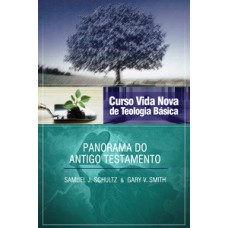 Curso Vida Nova de Teologia Básica

PANORAMA DO ANTIGO TESTAMENTO

SAMUEL J. SCHULTZ & GARY V. SMITH